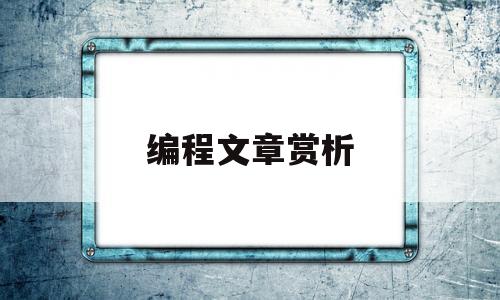 编程文章赏析